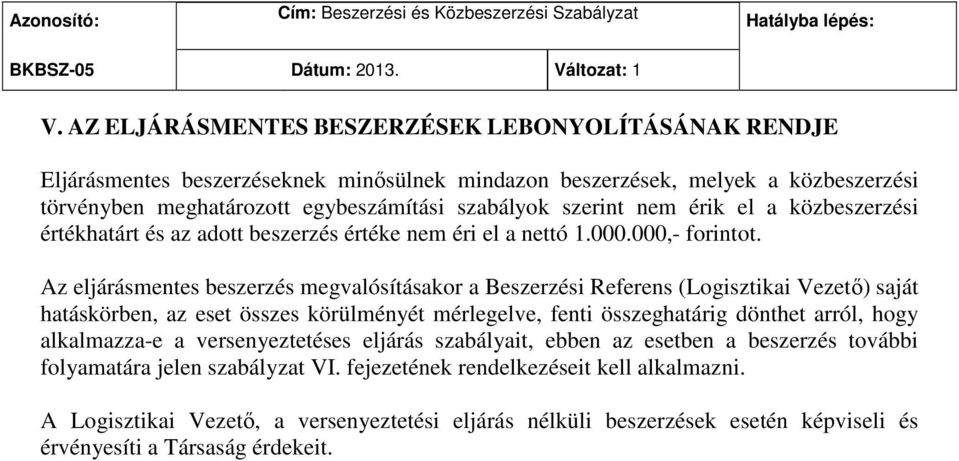 | Azonosító: | Cím: Beszerzési és Közbeszerzési Szabályzat | | Hatályba lépés: |
|---|---|---|---|
| BKBSZ-05 | Dátum: 2013. | Változat: 1 | |

V. AZ ELJÁRÁSMENTES BESZERZÉSEK LEBONYOLÍTÁSÁNAK RENDJE

Eljárásmentes beszerzéseknek minősülnek mindazon beszerzések, melyek a közbeszerzési törvényben meghatározott egybeszámítási szabályok szerint nem érik el a közbeszerzési értékhatárt és az adott beszerzés értéke nem éri el a nettó 1.000.000,- forintot.

Az eljárásmentes beszerzés megvalósításakor a Beszerzési Referens (Logisztikai Vezető) saját hatáskörben, az eset összes körülményét mérlegelve, fenti összeghatárig dönthet arról, hogy alkalmazza-e a versenyeztetéses eljárás szabályait, ebben az esetben a beszerzés további folyamatára jelen szabályzat VI. fejezetének rendelkezéseit kell alkalmazni.

A Logisztikai Vezető, a versenyeztetési eljárás nélküli beszerzések esetén képviseli és érvényesíti a Társaság érdekeit.